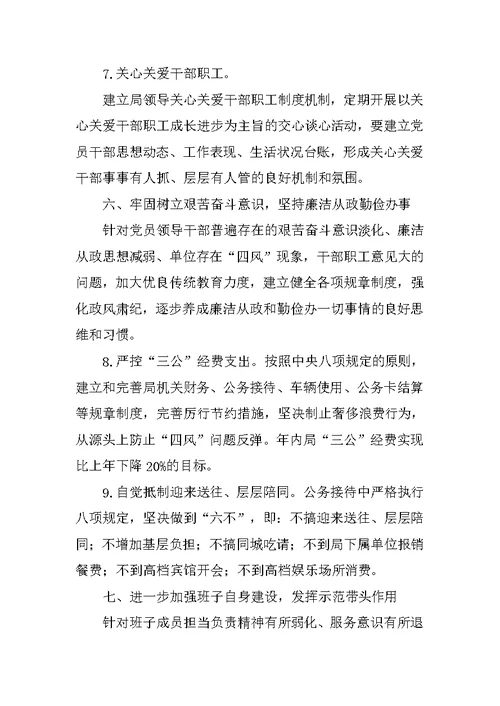 7.关心关爱干部职工。

建立局领导关心关爱干部职工制度机制，定期开展以关心关爱干部职工成长进步为主旨的交心谈心活动，要建立党员干部思想动态、工作表现、生活状况台账，形成关心关爱干部事事有人抓、层层有人管的良好机制和氛围。

六、牢固树立艰苦奋斗意识，坚持廉洁从政勤俭办事

针对党员领导干部普遍存在的艰苦奋斗意识淡化、廉洁从政思想减弱、单位存在“四风”现象，干部职工意见大的问题，加大优良传统教育力度，建立健全各项规章制度，强化政风肃纪，逐步养成廉洁从政和勤俭办一切事情的良好思维和习惯。

8.严控“三公”经费支出。按照中央八项规定的原则，建立和完善局机关财务、公务接待、车辆使用、公务卡结算等规章制度，完善厉行节约措施，坚决制止奢侈浪费行为，从源头上防止“四风”问题反弹。年内局“三公”经费实现比上年下降 20%的目标。

9.自觉抵制迎来送往、层层陪同。公务接待中严格执行八项规定，坚决做到“六不”，即：不搞迎来送往、层层陪同；不增加基层负担；不搞同城吃请；不到局下属单位报销餐费；不到高档宾馆开会；不到高档娱乐场所消费。

七、进一步加强班子自身建设，发挥示范带头作用

针对班子成员担当负责精神有所弱化、服务意识有所退